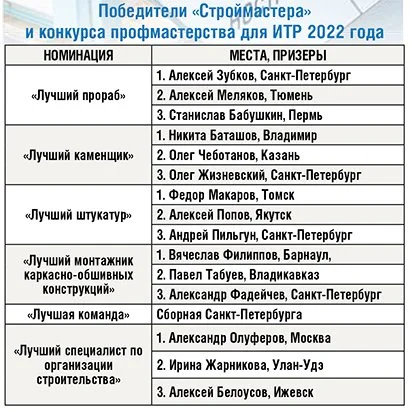 Победители «Строймастера»
и конкурса профмастерства для ИТР 2022 года

| НОМИНАЦИЯ | МЕСТА, ПРИЗЕРЫ |
|---|---|
| «Лучший прораб» | 1. Алексей Зубков, Санкт-Петербург |
| | 2. Алексей Меляков, Тюмень |
| | 3. Станислав Бабушкин, Пермь |
| «Лучший каменщик» | 1. Никита Баташов, Владимир |
| | 2. Олег Чеботанов, Казань |
| | 3. Олег Жизневский, Санкт-Петербург |
| «Лучший штукатур» | 1. Федор Макаров, Томск |
| | 2. Алексей Попов, Якутск |
| | 3. Андрей Пильгун, Санкт-Петербург |
| «Лучший монтажник каркасно-обшивных конструкций» | 1. Вячеслав Филиппов, Барнаул, |
| | 2. Павел Табуев, Владикавказ |
| | 3. Александр Фадейчев, Санкт-Петербург |
| «Лучшая команда» | Сборная Санкт-Петербурга |
| «Лучший специалист по организации строительства» | 1. Александр Олуферов, Москва |
| | 2. Ирина Жарникова, Улан-Удэ |
| | 3. Алексей Белоусов, Ижевск |